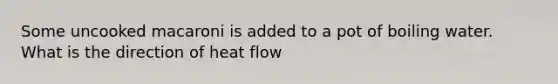 Some uncooked macaroni is added to a pot of boiling water. What is the direction of heat flow